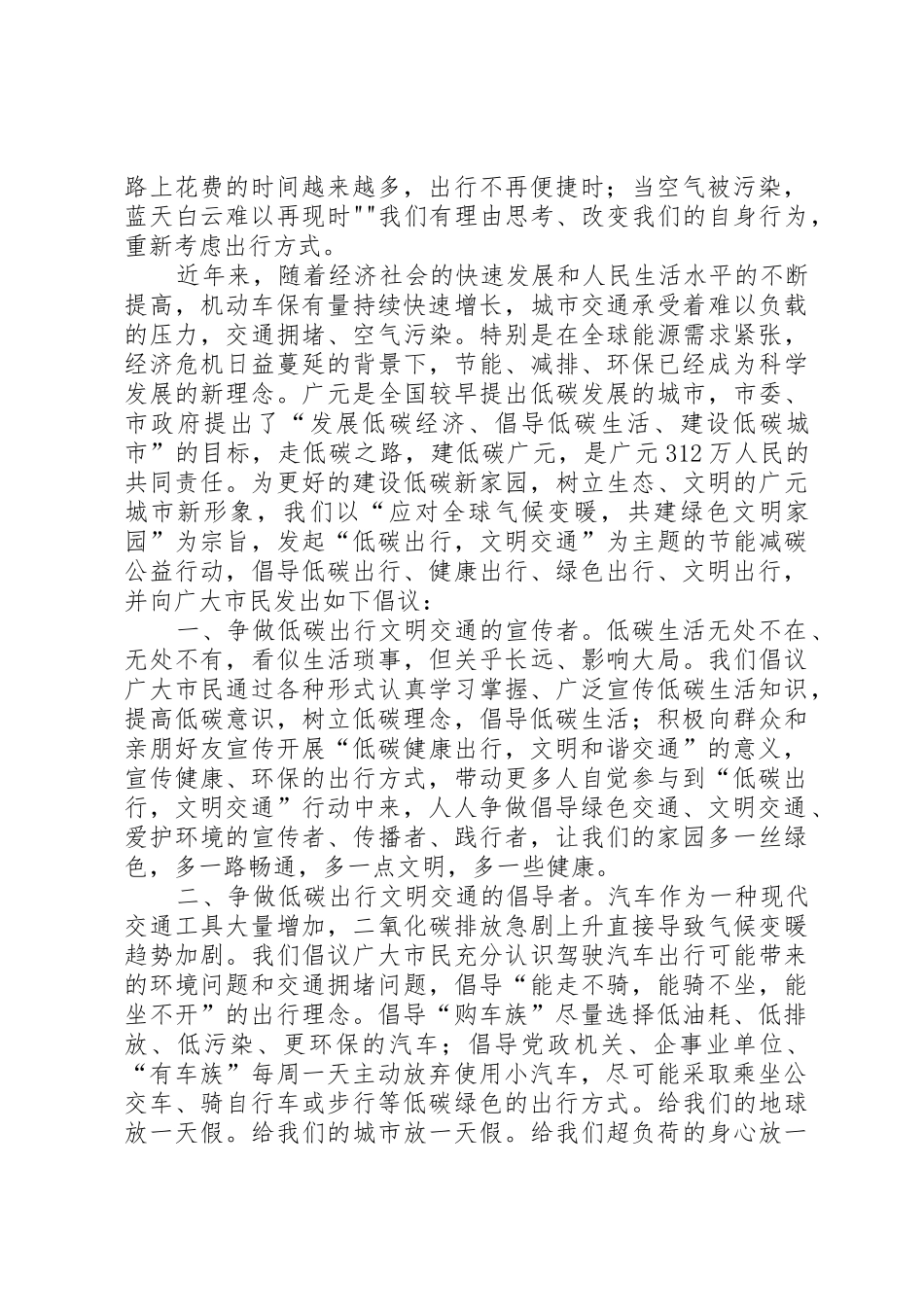 路上花费的时间越来越多，出行不再便捷时；当空气被污染，蓝天白云难以再现时""我们有理由思考、改变我们的自身行为，重新考虑出行方式。

近年来，随着经济社会的快速发展和人民生活水平的不断提高，机动车保有量持续快速增长，城市交通承受着难以负载的压力，交通拥堵、空气污染。特别是在全球能源需求紧张，经济危机日益蔓延的背景下，节能、减排、环保已经成为科学发展的新理念。广元是全国较早提出低碳发展的城市，市委、市政府提出了“发展低碳经济、倡导低碳生活、建设低碳城市”的目标，走低碳之路，建低碳广元，是广元312万人民的共同责任。为更好的建设低碳新家园，树立生态、文明的广元城市新形象，我们以“应对全球气候变暖，共建绿色文明家园”为宗旨，发起“低碳出行，文明交通”为主题的节能减碳公益行动，倡导低碳出行、健康出行、绿色出行、文明出行，并向广大市民发出如下倡议：

一、争做低碳出行文明交通的宣传者。低碳生活无处不在、无处不有，看似生活琐事，但关乎长远、影响大局。我们倡议广大市民通过各种形式认真学习掌握、广泛宣传低碳生活知识，提高低碳意识，树立低碳理念，倡导低碳生活；积极向群众和亲朋好友宣传开展“低碳健康出行，文明和谐交通”的意义，宣传健康、环保的出行方式，带动更多人自觉参与到“低碳出行，文明交通”行动中来，人人争做倡导绿色交通、文明交通、爱护环境的宣传者、传播者、践行者，让我们的家园多一丝绿色，多一路畅通，多一点文明，多一些健康。

二、争做低碳出行文明交通的倡导者。汽车作为一种现代交通工具大量增加，二氧化碳排放急剧上升直接导致气候变暖趋势加剧。我们倡议广大市民充分认识驾驶汽车出行可能带来的环境问题和交通拥堵问题，倡导“能走不骑，能骑不坐，能坐不开”的出行理念。倡导“购车族”尽量选择低油耗、低排放、低污染、更环保的汽车；倡导党政机关、企事业单位、“有车族”每周一天主动放弃使用小汽车，尽可能采取乘坐公交车、骑自行车或步行等低碳绿色的出行方式。给我们的地球放一天假。给我们的城市放一天假。给我们超负荷的身心放一